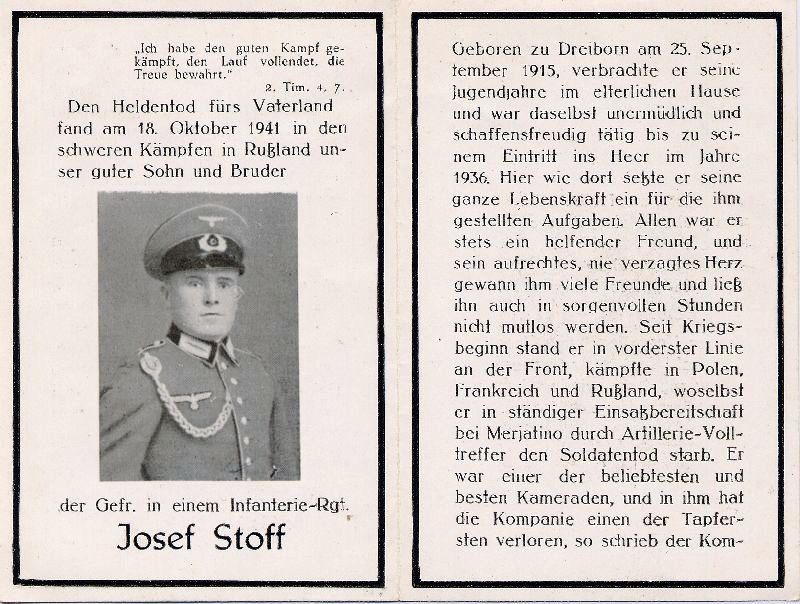 „Ich habe den guten Kampf gekämpft, den Lauf vollendet, die Treue bewahrt."
2. Tim. 4, 7.

Den Heldentod fürs Vaterland fand am 18. Oktober 1941 in den schweren Kämpfen in Rußland unser guter Sohn und Bruder

der Gefr. in einem Infanterie-Rgt.

Josef Stoff

Geboren zu Dreiborn am 25. September 1915, verbrachte er seine Jugendjahre im elterlichen Hause und war daselbst unermüdlich und schaffensfreudig tätig bis zu seinem Eintritt ins Heer im Jahre 1936. Hier wie dort setzte er seine ganze Lebenskraft ein für die ihm gestellten Aufgaben. Allen war er stets ein helfender Freund, und sein aufrechtes, nie verzagtes Herz gewann ihm viele Freunde und ließ ihn auch in sorgenvollen Stunden nicht mutlos werden. Seit Kriegsbeginn stand er in vorderster Linie an der Front, kämpfte in Polen, Frankreich und Rußland, woselbst er in ständiger Einsatzbereitschaft bei Merjatino durch Artillerie-Volltreffer den Soldatentod starb. Er war einer der beliebtesten und besten Kameraden, und in ihm hat die Kompanie einen der Tapfersten verloren, so schrieb der Kom-